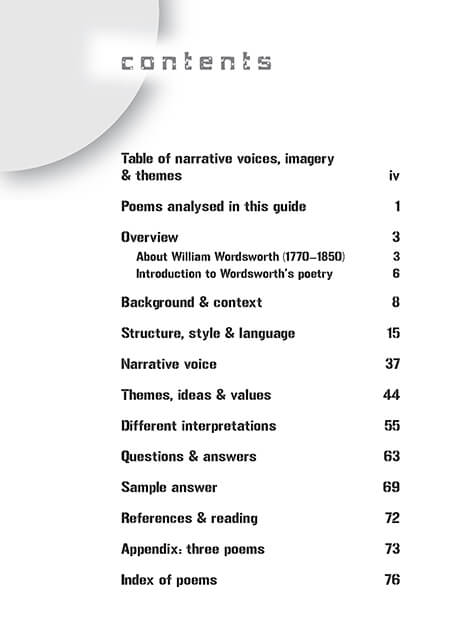 contents

Table of narrative voices, imagery & themes iv

Poems analysed in this guide 1

Overview 3

About William Wordsworth (1770–1850) 3

Introduction to Wordsworth's poetry 6

Background & context 8

Structure, style & language 15

Narrative voice 37

Themes, ideas & values 44

Different interpretations 55

Questions & answers 63

Sample answer 69

References & reading 72

Appendix: three poems 73

Index of poems 76